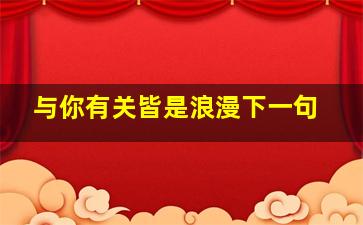 与你有关皆是浪漫下一句